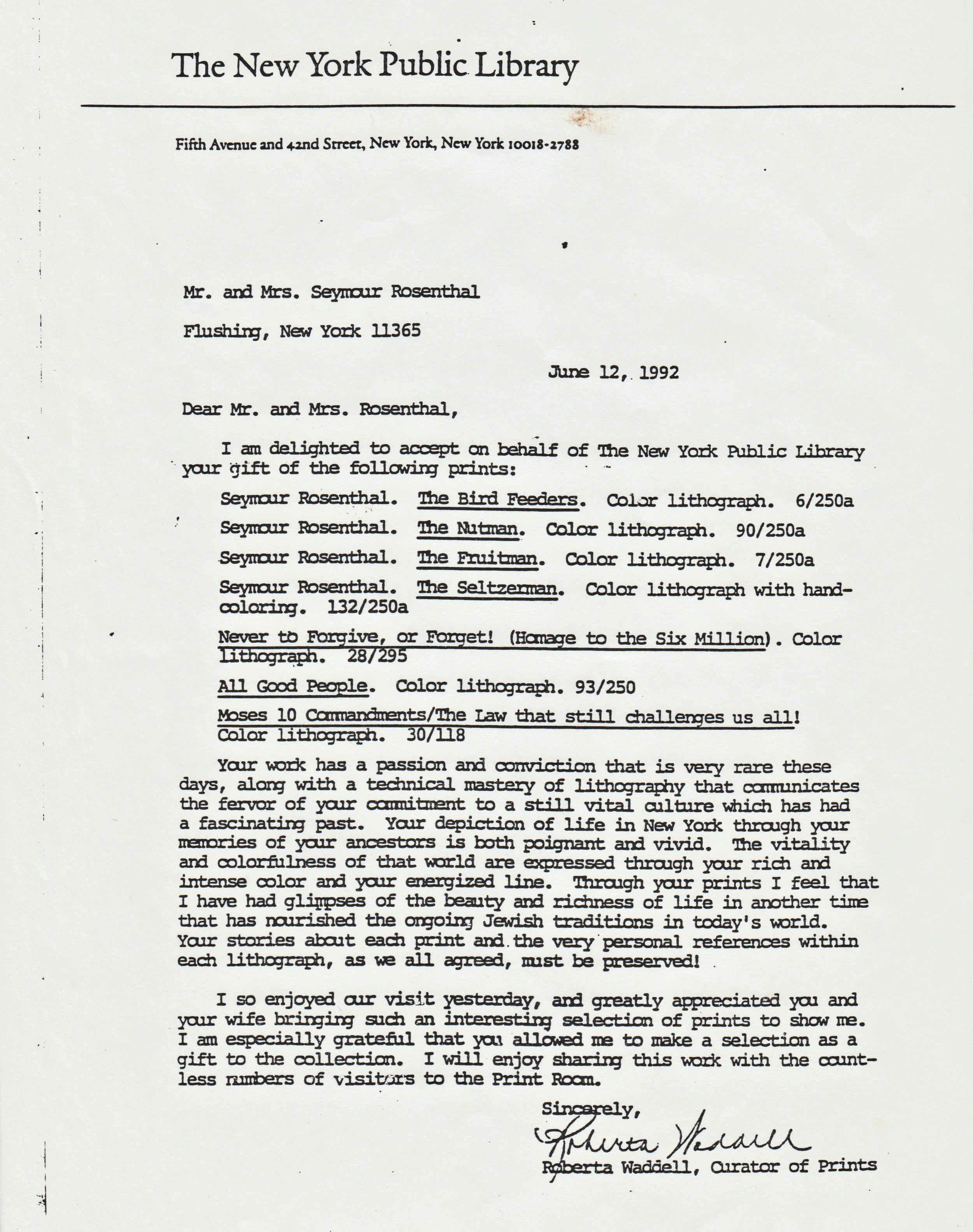 The New York Public Library

Fifth Avenue and 42nd Street, New York, New York 10018-2788

Mr. and Mrs. Seymour Rosenthal

Flushing, New York 11365

June 12, 1992

Dear Mr. and Mrs. Rosenthal,

I am delighted to accept on behalf of The New York Public Library your gift of the following prints:

Seymour Rosenthal. The Bird Feeders. Color lithograph. 6/250a

Seymour Rosenthal. The Nutman. Color lithograph. 90/250a

Seymour Rosenthal. The Fruitman. Color lithograph. 7/250a

Seymour Rosenthal. The Seltzerman. Color lithograph with hand-coloring. 132/250a

Never to Forgive, or Forget! (Homage to the Six Million). Color lithograph. 28/295

All Good People. Color lithograph. 93/250

Moses 10 Commandments/The Law that still challenges us all! Color lithograph. 30/118

Your work has a passion and conviction that is very rare these days, along with a technical mastery of lithography that communicates the fervor of your commitment to a still vital culture which has had a fascinating past. Your depiction of life in New York through your memories of your ancestors is both poignant and vivid. The vitality and colorfulness of that world are expressed through your rich and intense color and your energized line. Through your prints I feel that I have had glimpses of the beauty and richness of life in another time that has nourished the ongoing Jewish traditions in today's world. Your stories about each print and the very personal references within each lithograph, as we all agreed, must be preserved!

I so enjoyed our visit yesterday, and greatly appreciated you and your wife bringing such an interesting selection of prints to show me. I am especially grateful that you allowed me to make a selection as a gift to the collection. I will enjoy sharing this work with the countless numbers of visitors to the Print Room.

Sincerely,

Roberta Waddell

Roberta Waddell, Curator of Prints